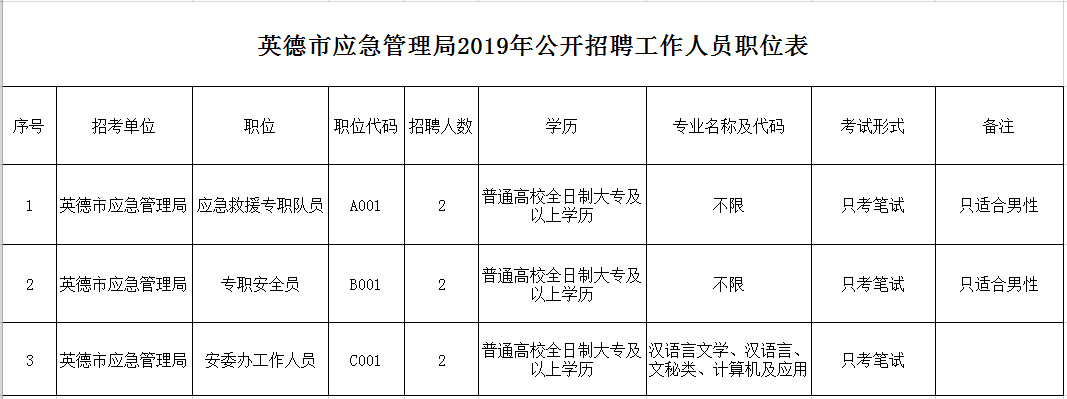 英德市应急管理局2019年公开招聘工作人员职位表

| 序号 | 招考单位 | 职位 | 职位代码 | 招聘人数 | 学历 | 专业名称及代码 | 考试形式 | 备注 |
|---|---|---|---|---|---|---|---|---|
| 1 | 英德市应急管理局 | 应急救援专职队员 | A001 | 2 | 普通高校全日制大专及以上学历 | 不限 | 只考笔试 | 只适合男性 |
| 2 | 英德市应急管理局 | 专职安全员 | B001 | 2 | 普通高校全日制大专及以上学历 | 不限 | 只考笔试 | 只适合男性 |
| 3 | 英德市应急管理局 | 安委办工作人员 | C001 | 2 | 普通高校全日制大专及以上学历 | 汉语言文学、汉语言、文秘类、计算机及应用 | 只考笔试 | |